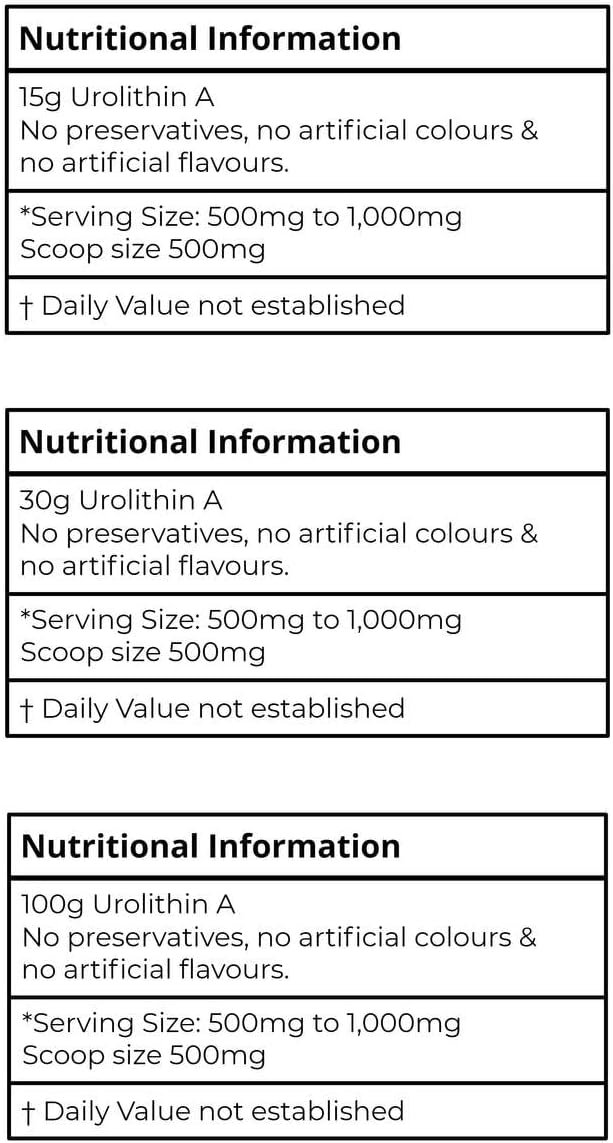 Nutritional Information

15g Urolithin A
No preservatives, no artificial colours & no artificial flavours.

*Serving Size: 500mg to 1,000mg
Scoop size 500mg

† Daily Value not established

Nutritional Information

30g Urolithin A
No preservatives, no artificial colours & no artificial flavours.

*Serving Size: 500mg to 1,000mg
Scoop size 500mg

† Daily Value not established

Nutritional Information

100g Urolithin A
No preservatives, no artificial colours & no artificial flavours.

*Serving Size: 500mg to 1,000mg
Scoop size 500mg

† Daily Value not established